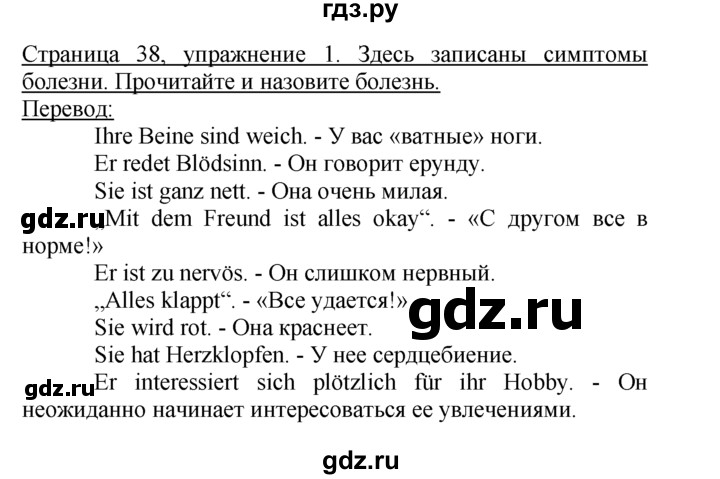 гдз.ру

Страница 38, упражнение 1. Здесь записаны симптомы болезни. Прочитайте и назовите болезнь.
Перевод:

Ihre Beine sind weich. - У вас «ватные» ноги.
Er redet Blödsinn. - Он говорит ерунду.
Sie ist ganz nett. - Она очень милая.
gdz.ru „Mit dem Freund ist alles okay“. - «С другом все в норме!»
Er ist zu nervös. - Он слишком нервный.
„Alles klappt“. - «Все удается!»
gdz.ru
Sie wird rot. - Она краснеет.
Sie hat Herzklopfen. - У нее сердцебиение.
gdz.ru Er interessiert sich plötzlich für ihr Hobby. - Он неожиданно начинает интересоваться ее увлечениями.

gdz.ru